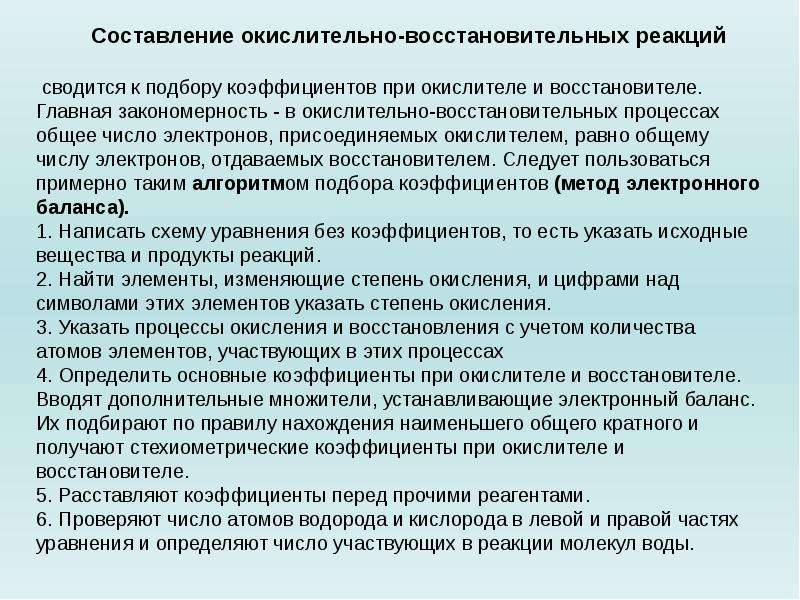 Составление окислительно-восстановительных реакций

сводится к подбору коэффициентов при окислителе и восстановителе. Главная закономерность - в окислительно-восстановительных процессах общее число электронов, присоединяемых окислителем, равно общему числу электронов, отдаваемых восстановителем. Следует пользоваться примерно таким алгоритмом подбора коэффициентов (метод электронного баланса).

1. Написать схему уравнения без коэффициентов, то есть указать исходные вещества и продукты реакций.

2. Найти элементы, изменяющие степень окисления, и цифрами над символами этих элементов указать степень окисления.

3. Указать процессы окисления и восстановления с учетом количества атомов элементов, участвующих в этих процессах

4. Определить основные коэффициенты при окислителе и восстановителе. Вводят дополнительные множители, устанавливающие электронный баланс. Их подбирают по правилу нахождения наименьшего общего кратного и получают стехиометрические коэффициенты при окислителе и восстановителе.

5. Расставляют коэффициенты перед прочими реагентами.

6. Проверяют число атомов водорода и кислорода в левой и правой частях уравнения и определяют число участвующих в реакции молекул воды.